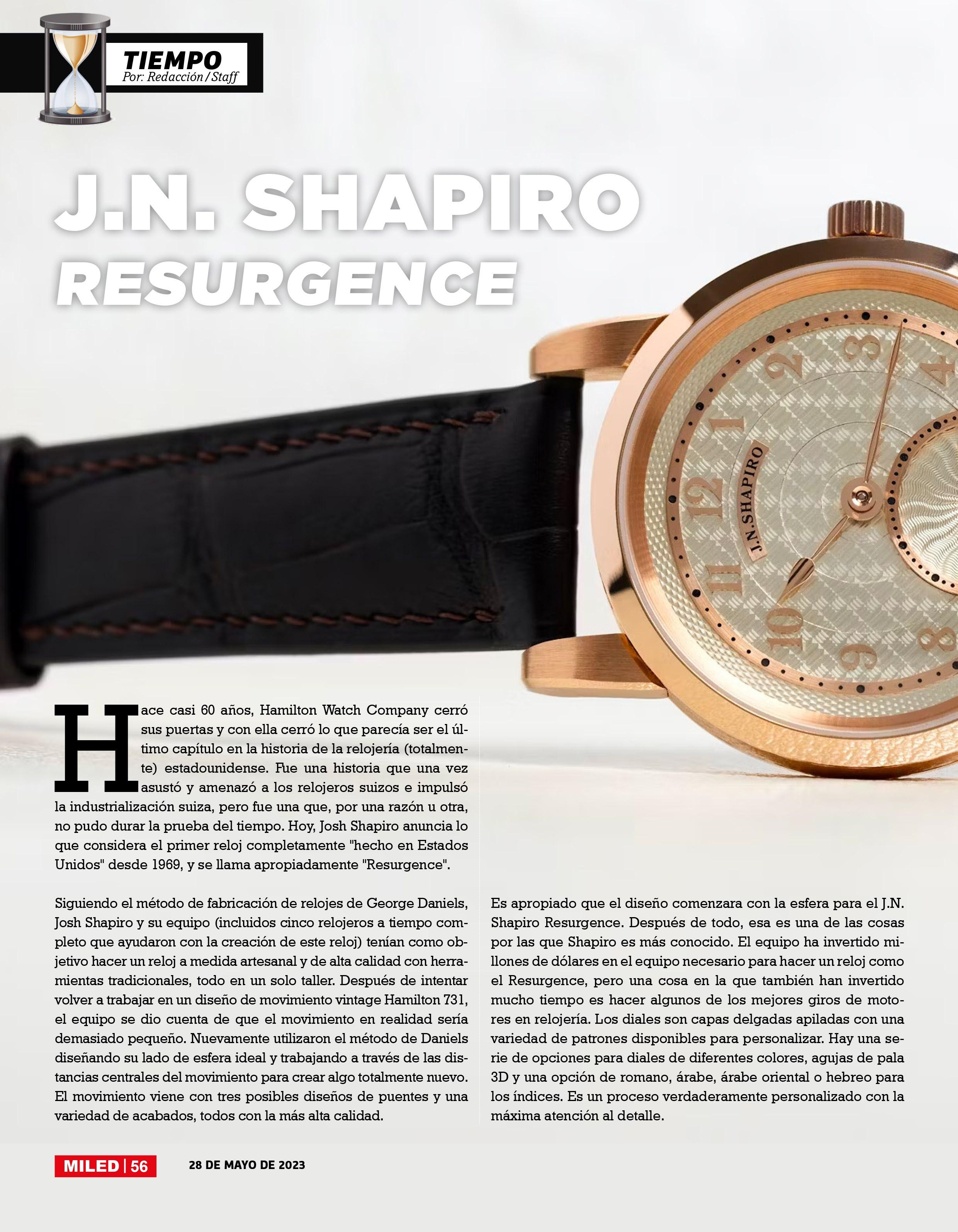 TIEMPO
Por: Redacción / Staff

J.N. SHAPIRO
RESURGENCE

Hace casi 60 años, Hamilton Watch Company cerró sus puertas y con ella cerró lo que parecía ser el último capítulo en la historia de la relojería (totalmente) estadounidense. Fue una historia que una vez asustó y amenazó a los relojeros suizos e impulsó la industrialización suiza, pero fue una que, por una razón u otra, no pudo durar la prueba del tiempo. Hoy, Josh Shapiro anuncia lo que considera el primer reloj completamente "hecho en Estados Unidos" desde 1969, y se llama apropiadamente "Resurgence".

Siguiendo el método de fabricación de relojes de George Daniels, Josh Shapiro y su equipo (incluidos cinco relojeros a tiempo completo que ayudaron con la creación de este reloj) tenían como objetivo hacer un reloj a medida artesanal y de alta calidad con herramientas tradicionales, todo en un solo taller. Después de intentar volver a trabajar en un diseño de movimiento vintage Hamilton 731, el equipo se dio cuenta de que el movimiento en realidad sería demasiado pequeño. Nuevamente utilizaron el método de Daniels diseñando su lado de esfera ideal y trabajando a través de las distancias centrales del movimiento para crear algo totalmente nuevo. El movimiento viene con tres posibles diseños de puentes y una variedad de acabados, todos con la más alta calidad.

Es apropiado que el diseño comenzara con la esfera para el J.N. Shapiro Resurgence. Después de todo, esa es una de las cosas por las que Shapiro es más conocido. El equipo ha invertido millones de dólares en el equipo necesario para hacer un reloj como el Resurgence, pero una cosa en la que también han invertido mucho tiempo es hacer algunos de los mejores giros de motores en relojería. Los diales son capas delgadas apiladas con una variedad de patrones disponibles para personalizar. Hay una serie de opciones para diales de diferentes colores, agujas de pala 3D y una opción de romano, árabe, árabe oriental o hebreo para los índices. Es un proceso verdaderamente personalizado con la máxima atención al detalle.

MILED | 56 28 DE MAYO DE 2023